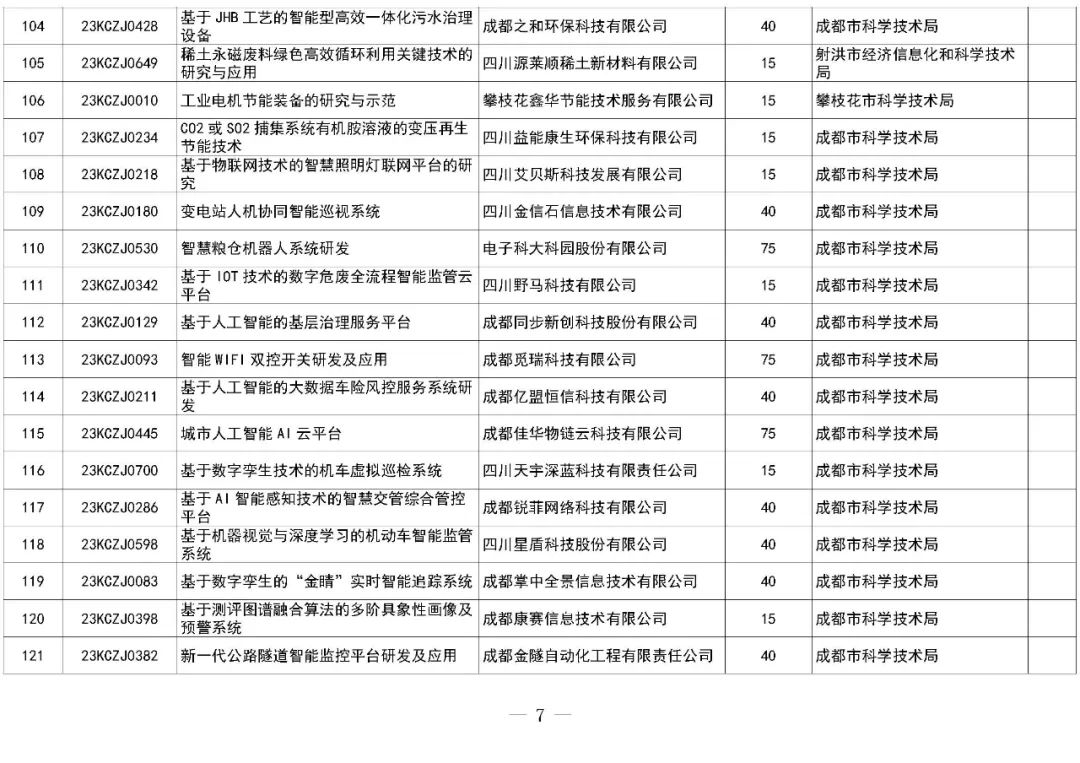 | 104 | 23KCZJ0428 | 基于 JHB 工艺的智能型高效一体化污水治理设备 | 成都之和环保科技有限公司 | 40 | 成都市科学技术局 | |
|---|---|---|---|---|---|---|
| 105 | 23KCZJ0649 | 稀土永磁废料绿色高效循环利用关键技术的研究与应用 | 四川源莱顺稀土新材料有限公司 | 15 | 射洪市经济信息化和科学技术局 | |
| 106 | 23KCZJ0010 | 工业电机节能装备的研究与示范 | 攀枝花鑫华节能技术服务有限公司 | 15 | 攀枝花市科学技术局 | |
| 107 | 23KCZJ0234 | CO2 或 SO2 捕集系统有机胺溶液的变压再生节能技术 | 四川益能康生环保科技有限公司 | 15 | 成都市科学技术局 | |
| 108 | 23KCZJ0218 | 基于物联网技术的智慧照明灯联网平台的研究 | 四川艾贝斯科技发展有限公司 | 15 | 成都市科学技术局 | |
| 109 | 23KCZJ0180 | 变电站人机协同智能巡视系统 | 四川金信石信息技术有限公司 | 40 | 成都市科学技术局 | |
| 110 | 23KCZJ0530 | 智慧粮仓机器人系统研发 | 电子科大科园股份有限公司 | 75 | 成都市科学技术局 | |
| 111 | 23KCZJ0342 | 基于 IOT 技术的数字危废全流程智能监管云平台 | 四川野马科技有限公司 | 15 | 成都市科学技术局 | |
| 112 | 23KCZJ0129 | 基于人工智能的基层治理服务平台 | 成都同步新创科技股份有限公司 | 40 | 成都市科学技术局 | |
| 113 | 23KCZJ0093 | 智能 WIFI 双控开关研发及应用 | 成都觅瑞科技有限公司 | 75 | 成都市科学技术局 | |
| 114 | 23KCZJ0211 | 基于人工智能的大数据车险风控服务系统研发 | 成都亿盟恒信科技有限公司 | 40 | 成都市科学技术局 | |
| 115 | 23KCZJ0445 | 城市人工智能 AI 云平台 | 成都佳华物链云科技有限公司 | 75 | 成都市科学技术局 | |
| 116 | 23KCZJ0700 | 基于数字孪生技术的机车虚拟巡检系统 | 四川天宇深蓝科技有限责任公司 | 15 | 成都市科学技术局 | |
| 117 | 23KCZJ0286 | 基于 AI 智能感知技术的智慧交管综合管控平台 | 成都锐菲网络科技有限公司 | 40 | 成都市科学技术局 | |
| 118 | 23KCZJ0598 | 基于机器视觉与深度学习的机动车智能监管系统 | 四川星盾科技股份有限公司 | 40 | 成都市科学技术局 | |
| 119 | 23KCZJ0083 | 基于数字孪生的“金睛”实时智能追踪系统 | 成都掌中全景信息技术有限公司 | 40 | 成都市科学技术局 | |
| 120 | 23KCZJ0398 | 基于测评图谱融合算法的多阶具象性画像及预警系统 | 成都康赛信息技术有限公司 | 15 | 成都市科学技术局 | |
| 121 | 23KCZJ0382 | 新一代公路隧道智能监控平台研发及应用 | 成都金隧自动化工程有限责任公司 | 40 | 成都市科学技术局 | |

— 7 —